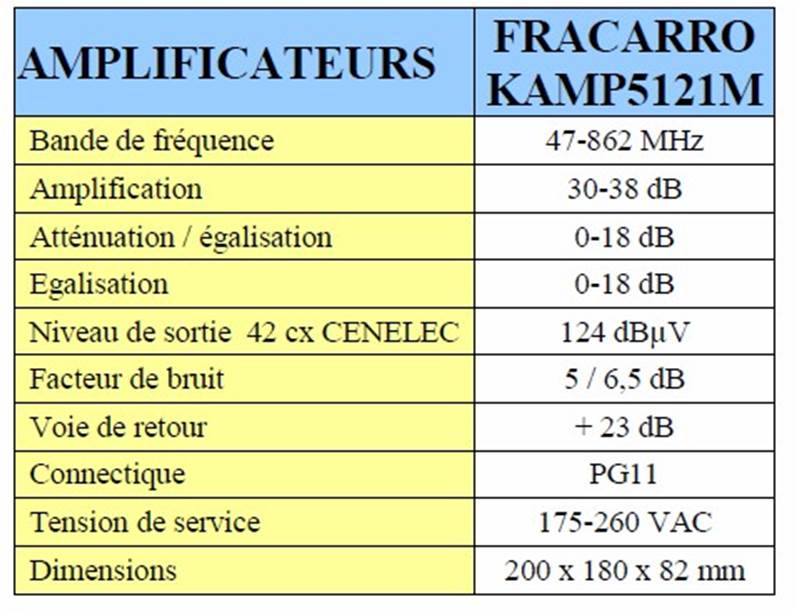 | AMPLIFICATEURS | FRACARRO KAMP5121M |
|---|---|
| Bande de fréquence | 47-862 MHz |
| Amplification | 30-38 dB |
| Atténuation / égalisation | 0-18 dB |
| Egalisation | 0-18 dB |
| Niveau de sortie 42 cx CENELEC | 124 dBµV |
| Facteur de bruit | 5 / 6,5 dB |
| Voie de retour | + 23 dB |
| Connectique | PG11 |
| Tension de service | 175-260 VAC |
| Dimensions | 200 x 180 x 82 mm |